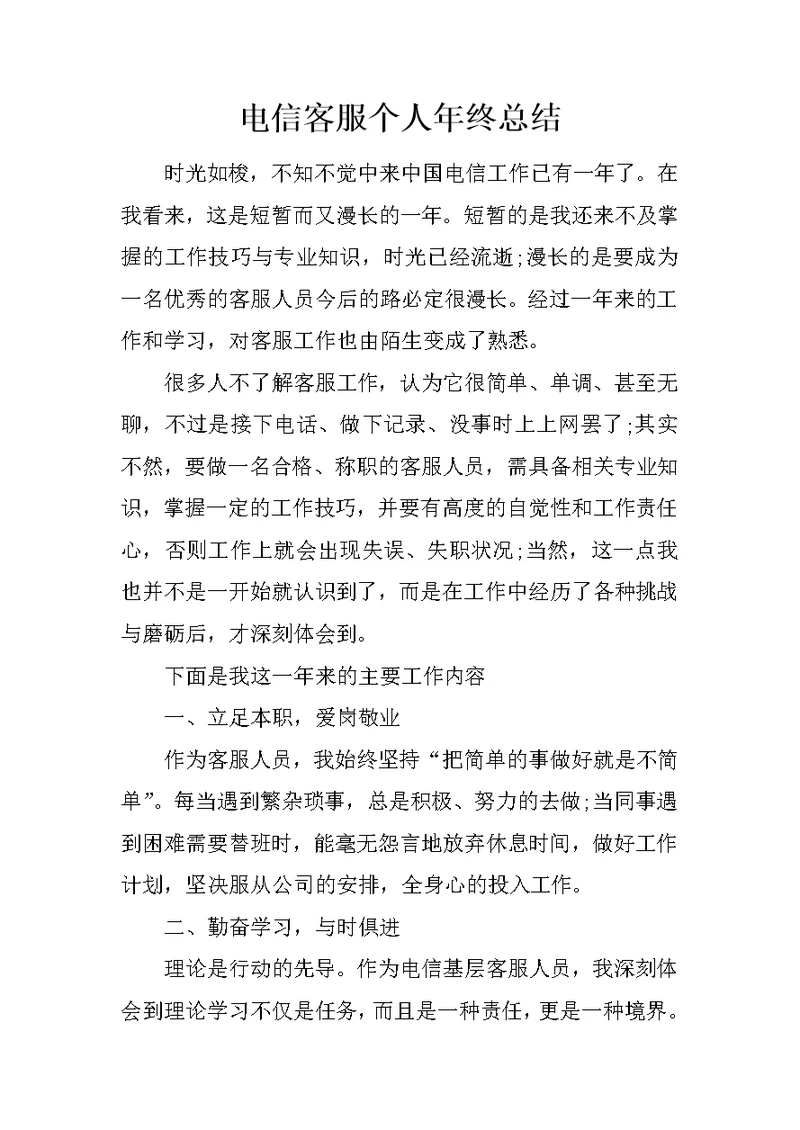 电信客服个人年终总结

时光如梭，不知不觉中来中国电信工作已有一年了。在我看来，这是短暂而又漫长的一年。短暂的是我还来不及掌握的工作技巧与专业知识，时光已经流逝;漫长的是要成为一名优秀的客服人员今后的路必定很漫长。经过一年来的工作和学习，对客服工作也由陌生变成了熟悉。

很多人不了解客服工作，认为它很简单、单调、甚至无聊，不过是接下电话、做下记录、没事时上上网罢了;其实不然，要做一名合格、称职的客服人员，需具备相关专业知识，掌握一定的工作技巧，并要有高度的自觉性和工作责任心，否则工作上就会出现失误、失职状况;当然，这一点我也并不是一开始就认识到了，而是在工作中经历了各种挑战与磨砺后，才深刻体会到。

下面是我这一年来的主要工作内容

一、立足本职，爱岗敬业

作为客服人员，我始终坚持“把简单的事做好就是不简单”。每当遇到繁杂琐事，总是积极、努力的去做;当同事遇到困难需要替班时，能毫无怨言地放弃休息时间，做好工作计划，坚决服从公司的安排，全身心的投入工作。

二、勤奋学习，与时俱进

理论是行动的先导。作为电信基层客服人员，我深刻体会到理论学习不仅是任务，而且是一种责任，更是一种境界。